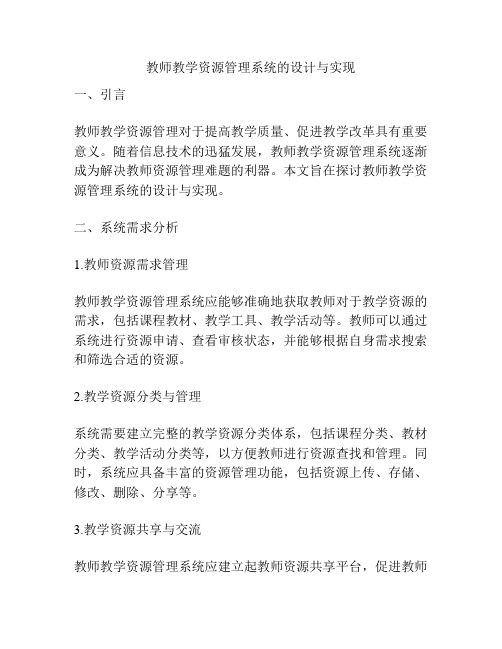 教师教学资源管理系统的设计与实现

一、引言

教师教学资源管理对于提高教学质量、促进教学改革具有重要意义。随着信息技术的迅猛发展，教师教学资源管理系统逐渐成为解决教师资源管理难题的利器。本文旨在探讨教师教学资源管理系统的设计与实现。

二、系统需求分析

1.教师资源需求管理

教师教学资源管理系统应能够准确地获取教师对于教学资源的需求，包括课程教材、教学工具、教学活动等。教师可以通过系统进行资源申请、查看审核状态，并能够根据自身需求搜索和筛选合适的资源。

2.教学资源分类与管理

系统需要建立完整的教学资源分类体系，包括课程分类、教材分类、教学活动分类等，以方便教师进行资源查找和管理。同时，系统应具备丰富的资源管理功能，包括资源上传、存储、修改、删除、分享等。

3.教学资源共享与交流

教师教学资源管理系统应建立起教师资源共享平台，促进教师